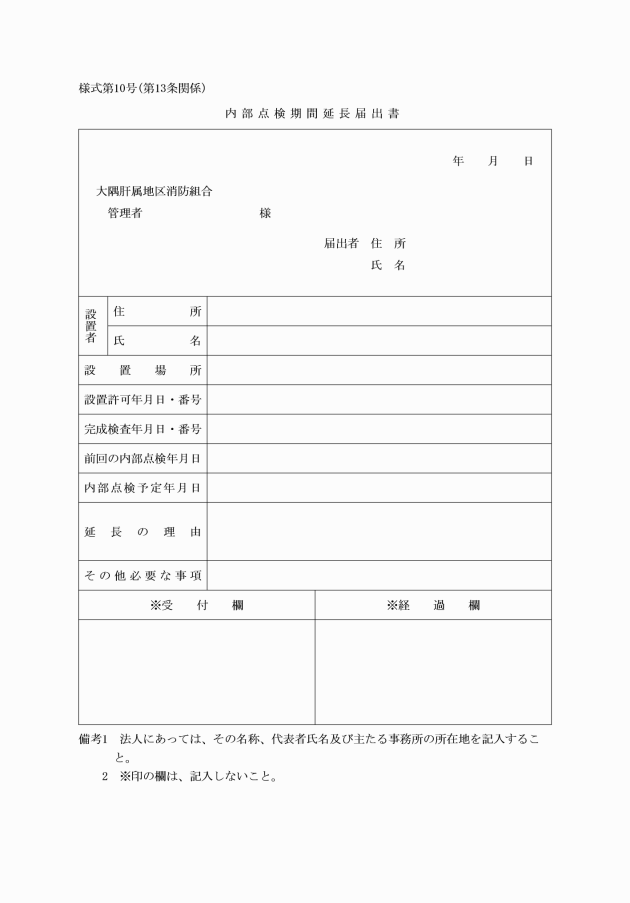 様式第10号(第13条関係)

内部点検期間延長届出書

年　月　日

大隅肝属地区消防組合
管理者　　　　　　様

届出者　住　所
氏　名

| 設置者 | 住　所 | |
|---|---|---|
| | 氏　名 | |
| 設置場所 | | |
| 設置許可年月日・番号 | | |
| 完成検査年月日・番号 | | |
| 前回の内部点検年月日 | | |
| 内部点検予定年月日 | | |
| 延長の理由 | | |
| その他必要な事項 | | |

| ※受　付　欄 | ※経　過　欄 |
|---|---|
| | |

備考1　法人にあっては、その名称、代表者氏名及び主たる事務所の所在地を記入すること。
2　※印の欄は、記入しないこと。